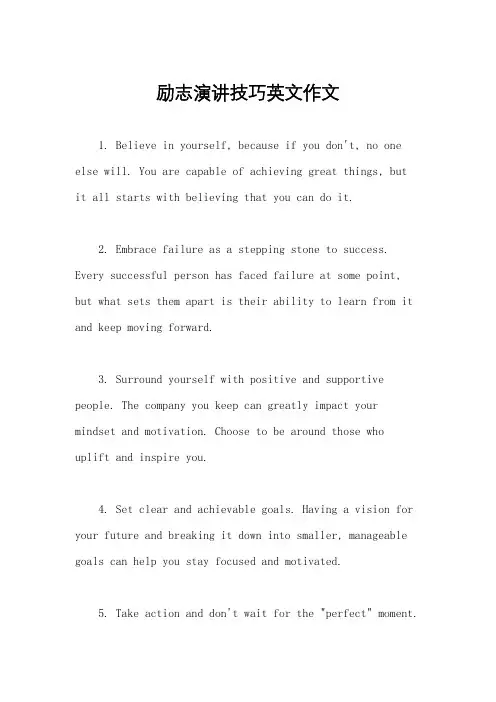 励志演讲技巧英文作文

1. Believe in yourself, because if you don't, no one else will. You are capable of achieving great things, but it all starts with believing that you can do it.

2. Embrace failure as a stepping stone to success. Every successful person has faced failure at some point, but what sets them apart is their ability to learn from it and keep moving forward.

3. Surround yourself with positive and supportive people. The company you keep can greatly impact your mindset and motivation. Choose to be around those who uplift and inspire you.

4. Set clear and achievable goals. Having a vision for your future and breaking it down into smaller, manageable goals can help you stay focused and motivated.

5. Take action and don't wait for the "perfect" moment.